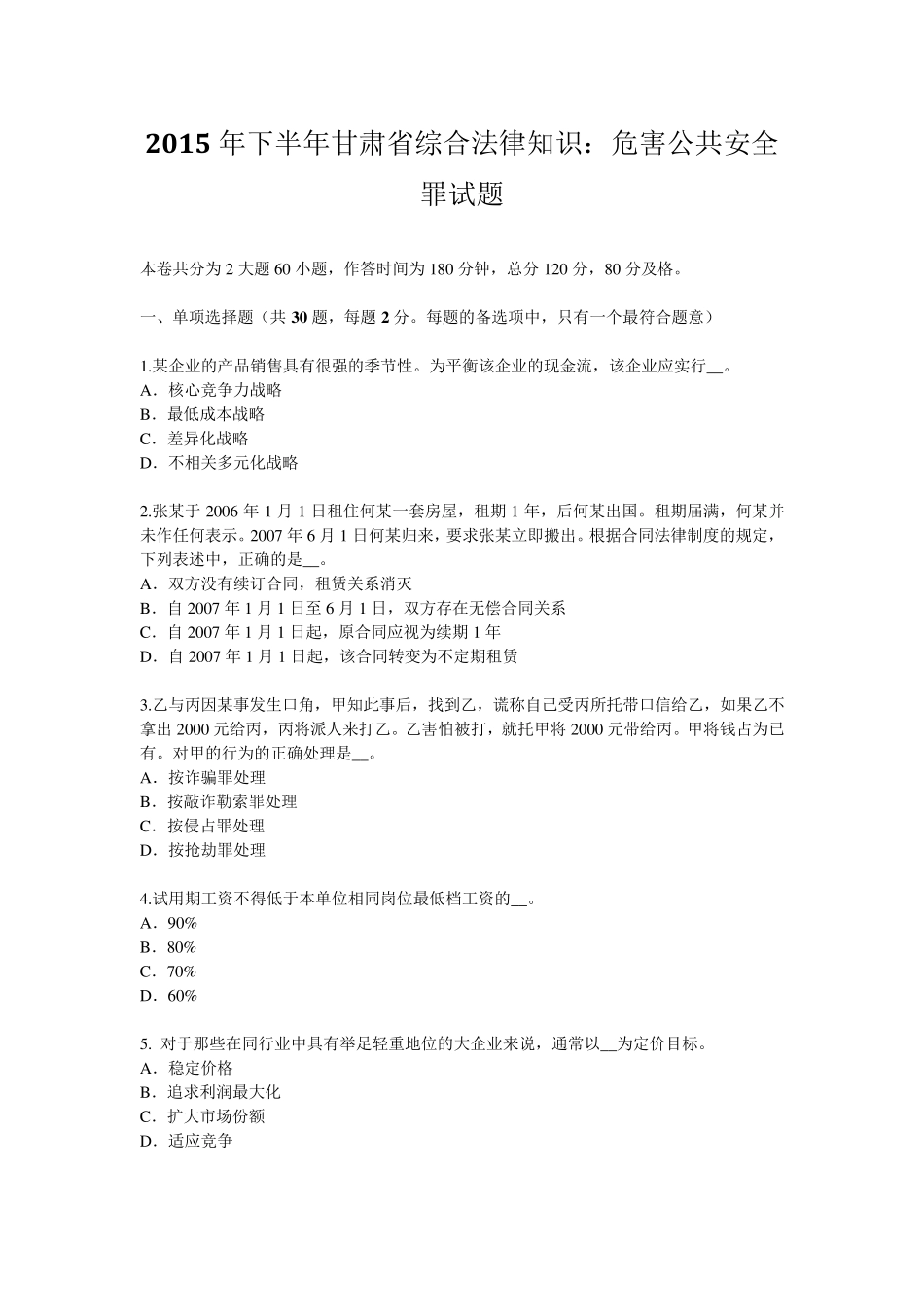 2015 年下半年甘肃省综合法律知识：危害公共安全罪试题

本卷共分为 2 大题 60 小题，作答时间为 180 分钟，总分 120 分，80 分及格。

一、单项选择题（共 30 题，每题 2 分。每题的备选项中，只有一个最符合题意）

1.某企业的产品销售具有很强的季节性。为平衡该企业的现金流，该企业应实行__。
A．核心竞争力战略
B．最低成本战略
C．差异化战略
D．不相关多元化战略

2.张某于 2006 年 1 月 1 日租住何某一套房屋，租期 1 年，后何某出国。租期届满，何某并未作任何表示。2007 年 6 月 1 日何某归来，要求张某立即搬出。根据合同法律制度的规定，下列表述中，正确的是__。
A．双方没有续订合同，租赁关系消灭
B．自 2007 年 1 月 1 日至 6 月 1 日，双方存在无偿合同关系
C．自 2007 年 1 月 1 日起，原合同应视为续期 1 年
D．自 2007 年 1 月 1 日起，该合同转变为不定期租赁

3.乙与丙因某事发生口角，甲知此事后，找到乙，谎称自己受丙所托带口信给乙，如果乙不拿出 2000 元给丙，丙将派人来打乙。乙害怕被打，就托甲将 2000 元带给丙。甲将钱占为已有。对甲的行为的正确处理是__。
A．按诈骗罪处理
B．按敲诈勒索罪处理
C．按侵占罪处理
D．按抢劫罪处理

4.试用期工资不得低于本单位相同岗位最低档工资的__。
A．90%
B．80%
C．70%
D．60%

5. 对于那些在同行业中具有举足轻重地位的大企业来说，通常以__为定价目标。
A．稳定价格
B．追求利润最大化
C．扩大市场份额
D．适应竞争